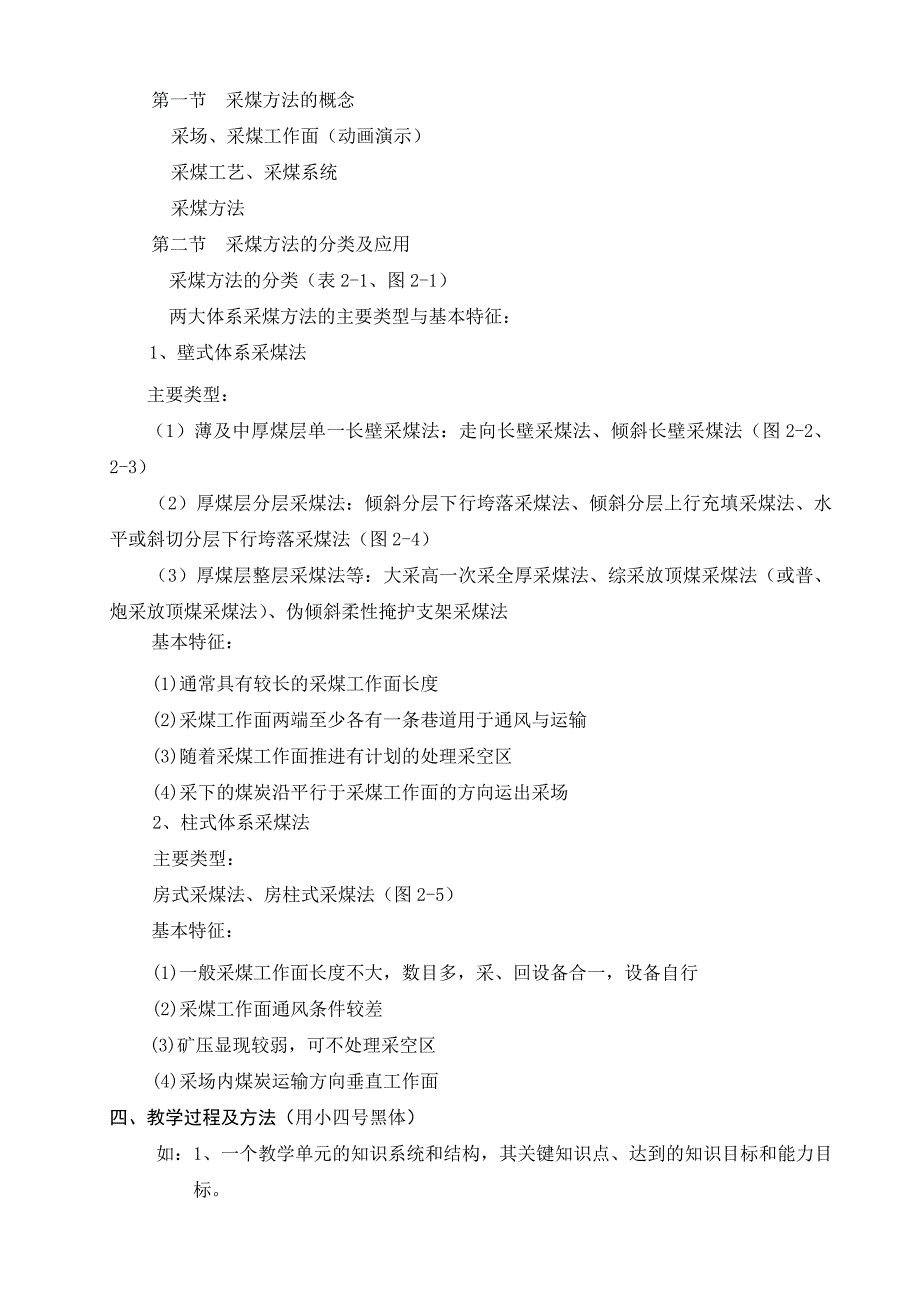 第一节 采煤方法的概念

采场、采煤工作面（动画演示）

采煤工艺、采煤系统

采煤方法

第二节 采煤方法的分类及应用

采煤方法的分类（表 2-1、图 2-1）

两大体系采煤方法的主要类型与基本特征：

1、壁式体系采煤法

主要类型：

（1）薄及中厚煤层单一长壁采煤法：走向长壁采煤法、倾斜长壁采煤法（图 2-2、2-3）

（2）厚煤层分层采煤法：倾斜分层下行垮落采煤法、倾斜分层上行充填采煤法、水平或斜切分层下行垮落采煤法（图 2-4）

（3）厚煤层整层采煤法等：大采高一次采全厚采煤法、综采放顶煤采煤法（或普、炮采放顶煤采煤法）、伪倾斜柔性掩护支架采煤法

基本特征：

(1)通常具有较长的采煤工作面长度

(2)采煤工作面两端至少各有一条巷道用于通风与运输

(3)随着采煤工作面推进有计划的处理采空区

(4)采下的煤炭沿平行于采煤工作面的方向运出采场

2、柱式体系采煤法

主要类型：

房式采煤法、房柱式采煤法（图 2-5）

基本特征：

(1)一般采煤工作面长度不大，数目多，采、回设备合一，设备自行

(2)采煤工作面通风条件较差

(3)矿压显现较弱，可不处理采空区

(4)采场内煤炭运输方向垂直工作面

四、教学过程及方法（用小四号黑体）

如：1、一个教学单元的知识系统和结构，其关键知识点、达到的知识目标和能力目标。